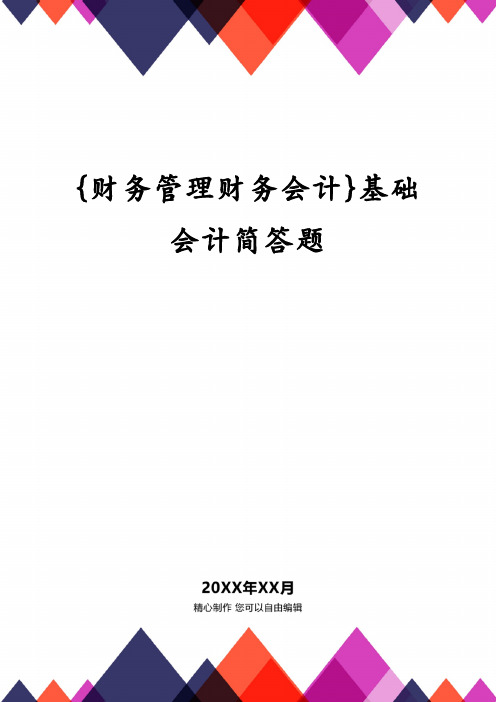 {财务管理财务会计}基础会计简答题

20XX年XX月

精心制作 您可以自由编辑